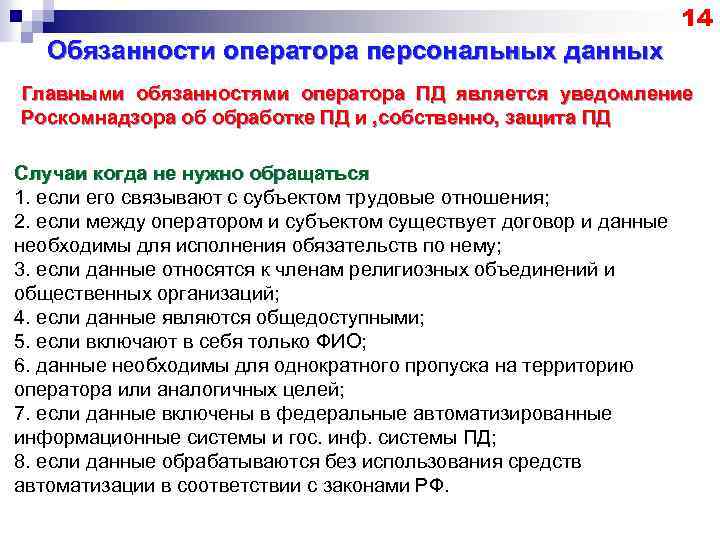 14

Обязанности оператора персональных данных

Главными обязанностями оператора ПД является уведомление Роскомнадзора об обработке ПД и ,собственно, защита ПД

Случаи когда не нужно обращаться
1. если его связывают с субъектом трудовые отношения;
2. если между оператором и субъектом существует договор и данные необходимы для исполнения обязательств по нему;
3. если данные относятся к членам религиозных объединений и общественных организаций;
4. если данные являются общедоступными;
5. если включают в себя только ФИО;
6. данные необходимы для однократного пропуска на территорию оператора или аналогичных целей;
7. если данные включены в федеральные автоматизированные информационные системы и гос. инф. системы ПД;
8. если данные обрабатываются без использования средств автоматизации в соответствии с законами РФ.